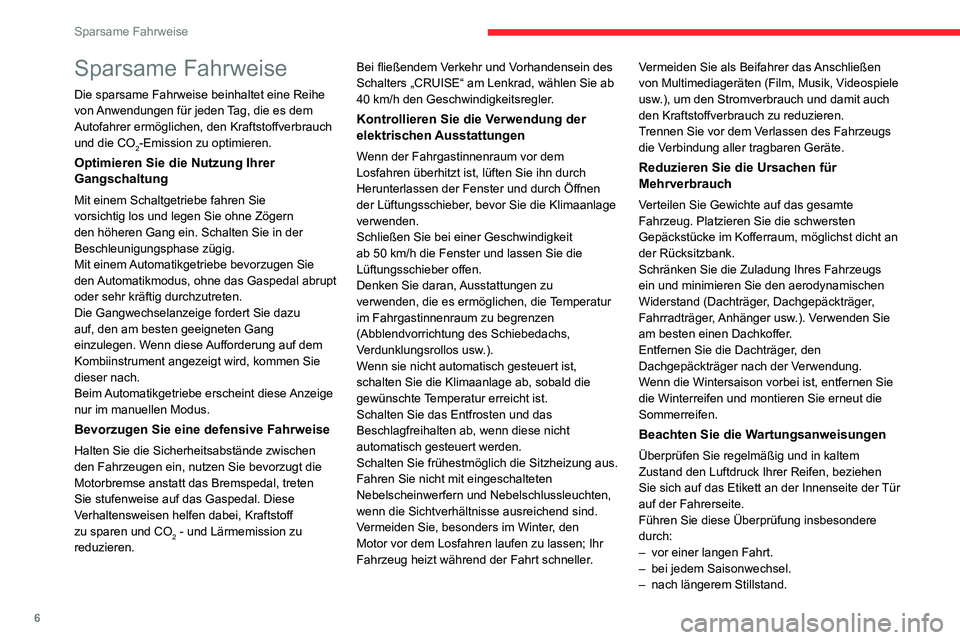 Sparsame Fahrweise

Sparsame Fahrweise

Die sparsame Fahrweise beinhaltet eine Reihe von Anwendungen für jeden Tag, die es dem Autofahrer ermöglichen, den Kraftstoffverbrauch und die $CO_2$-Emission zu optimieren.

Optimieren Sie die Nutzung Ihrer Gangschaltung

Mit einem Schaltgetriebe fahren Sie vorsichtig los und legen Sie ohne Zögern den höheren Gang ein. Schalten Sie in der Beschleunigungsphase zügig.
Mit einem Automatikgetriebe bevorzugen Sie den Automatikmodus, ohne das Gaspedal abrupt oder sehr kräftig durchzutreten.
Die Gangwechselanzeige fordert Sie dazu auf, den am besten geeigneten Gang einzulegen. Wenn diese Aufforderung auf dem Kombiinstrument angezeigt wird, kommen Sie dieser nach.
Beim Automatikgetriebe erscheint diese Anzeige nur im manuellen Modus.

Bevorzugen Sie eine defensive Fahrweise

Halten Sie die Sicherheitsabstände zwischen den Fahrzeugen ein, nutzen Sie bevorzugt die Motorbremse anstatt das Bremspedal, treten Sie stufenweise auf das Gaspedal. Diese Verhaltensweisen helfen dabei, Kraftstoff zu sparen und $CO_2$ - und Lärmemission zu reduzieren.

Bei fließendem Verkehr und Vorhandensein des Schalters „CRUISE“ am Lenkrad, wählen Sie ab 40 km/h den Geschwindigkeitsregler.

Kontrollieren Sie die Verwendung der elektrischen Ausstattungen

Wenn der Fahrgastinnenraum vor dem Losfahren überhitzt ist, lüften Sie ihn durch Herunterlassen der Fenster und durch Öffnen der Lüftungsschieber, bevor Sie die Klimaanlage verwenden.
Schließen Sie bei einer Geschwindigkeit ab 50 km/h die Fenster und lassen Sie die Lüftungsschieber offen.
Denken Sie daran, Ausstattungen zu verwenden, die es ermöglichen, die Temperatur im Fahrgastinnenraum zu begrenzen (Abblendvorrichtung des Schiebedachs, Verdunklungsrollos usw.).
Wenn sie nicht automatisch gesteuert ist, schalten Sie die Klimaanlage ab, sobald die gewünschte Temperatur erreicht ist.
Schalten Sie das Entfrosten und das Beschlagfreihalten ab, wenn diese nicht automatisch gesteuert werden.
Schalten Sie frühestmöglich die Sitzheizung aus.
Fahren Sie nicht mit eingeschalteten Nebelscheinwerfern und Nebelschlussleuchten, wenn die Sichtverhältnisse ausreichend sind.
Vermeiden Sie, besonders im Winter, den Motor vor dem Losfahren laufen zu lassen; Ihr Fahrzeug heizt während der Fahrt schneller.

Vermeiden Sie als Beifahrer das Anschließen von Multimediageräten (Film, Musik, Videospiele usw.), um den Stromverbrauch und damit auch den Kraftstoffverbrauch zu reduzieren.
Trennen Sie vor dem Verlassen des Fahrzeugs die Verbindung aller tragbaren Geräte.

Reduzieren Sie die Ursachen für Mehrverbrauch

Verteilen Sie Gewichte auf das gesamte Fahrzeug. Platzieren Sie die schwersten Gepäckstücke im Kofferraum, möglichst dicht an der Rücksitzbank.
Schränken Sie die Zuladung Ihres Fahrzeugs ein und minimieren Sie den aerodynamischen Widerstand (Dachträger, Dachgepäckträger, Fahrradträger, Anhänger usw.). Verwenden Sie am besten einen Dachkoffer.
Entfernen Sie die Dachträger, den Dachgepäckträger nach der Verwendung.
Wenn die Wintersaison vorbei ist, entfernen Sie die Winterreifen und montieren Sie erneut die Sommerreifen.

Beachten Sie die Wartungsanweisungen

Überprüfen Sie regelmäßig und in kaltem Zustand den Luftdruck Ihrer Reifen, beziehen Sie sich auf das Etikett an der Innenseite der Tür auf der Fahrerseite.
Führen Sie diese Überprüfung insbesondere durch:
– vor einer langen Fahrt.
– bei jedem Saisonwechsel.
– nach längerem Stillstand.

6

carmanualsonline.info